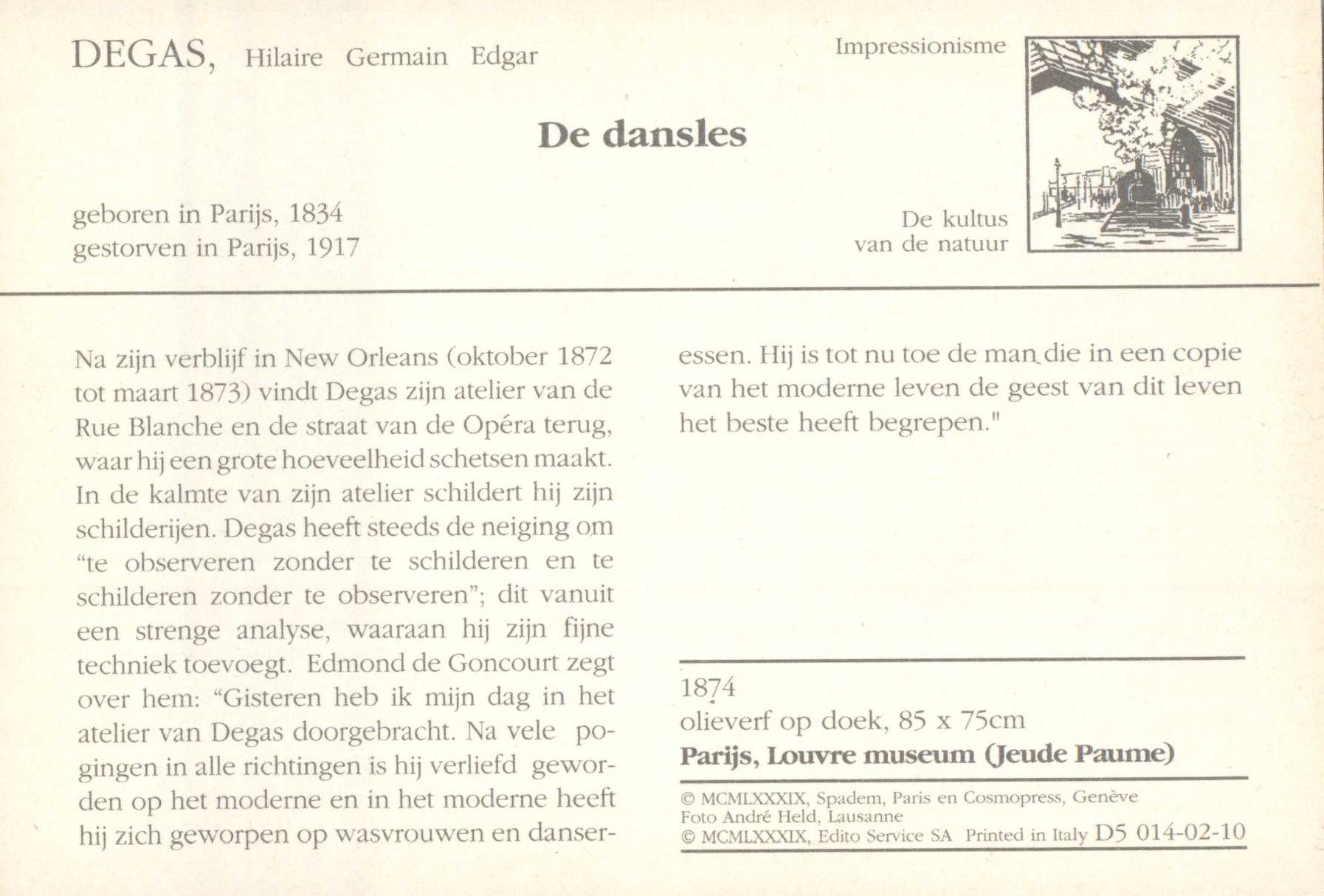 DEGAS, Hilaire Germain Edgar

Impressionisme

De dansles

geboren in Parijs, 1834
gestorven in Parijs, 1917

De kultus
van de natuur

Na zijn verblijf in New Orleans (oktober 1872 tot maart 1873) vindt Degas zijn atelier van de Rue Blanche en de straat van de Opéra terug, waar hij een grote hoeveelheid schetsen maakt. In de kalmte van zijn atelier schildert hij zijn schilderijen. Degas heeft steeds de neiging om "te observeren zonder te schilderen en te schilderen zonder te observeren"; dit vanuit een strenge analyse, waaraan hij zijn fijne techniek toevoegt. Edmond de Goncourt zegt over hem: "Gisteren heb ik mijn dag in het atelier van Degas doorgebracht. Na vele pogingen in alle richtingen is hij verliefd geworden op het moderne en in het moderne heeft hij zich geworpen op wasvrouwen en danseressen. Hij is tot nu toe de man die in een copie van het moderne leven de geest van dit leven het beste heeft begrepen."

1874
olieverf op doek, 85 x 75cm
Parijs, Louvre museum (Jeude Paume)

© MCMLXXXIX, Spadem, Paris en Cosmopress, Genève
Foto André Held, Lausanne
© MCMLXXXIX, Edito Service SA Printed in Italy D5 014-02-10